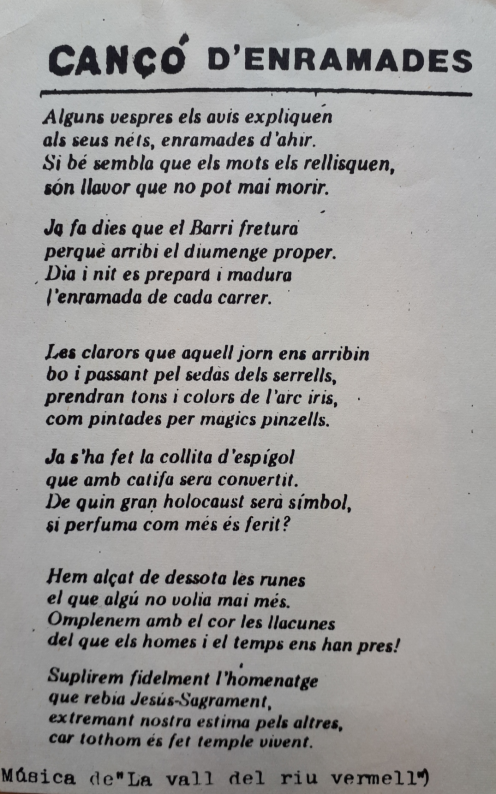 CANÇÓ D'ENRAMADES

Alguns vespres els avis expliquen
als seus néts, enramades d'ahir.
Si bé sembla que els mots els rellisquen,
són llavor que no pot mai morir.

Ja fa dies que el Barri fretura
perquè arribi el diumenge proper.
Dia i nit es prepara i madura
l'enramada de cada carrer.

Les clarors que aquell jorn ens arribin
bo i passant pel sedàs dels serrells,
prendran tons i colors de l'arc iris,
com pintades per màgics pinzells.

Ja s'ha fet la collita d'espígol
que amb catifa serà convertit.
De quin gran holocaust serà símbol,
si perfuma com més és ferit?

Hem alçat de dessota les runes
el que algú no volia mai més.
Omplenem amb el cor les llacunes
del que els homes i el temps ens han pres!

Suplirem fidelment l'homenatge
que rebia Jesús-Sagrament,
extremant nostra estima pels altres,
car tothom és fet temple vivent.

Música de"La vall del riu vermell")